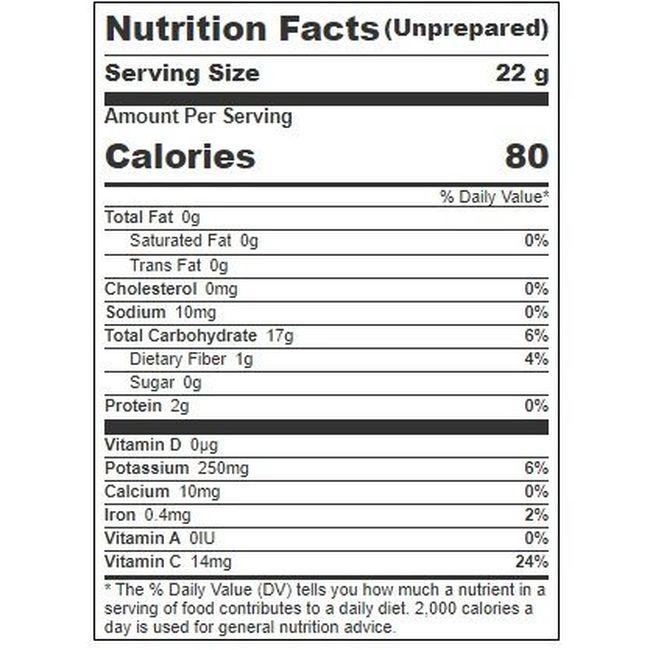 Nutrition Facts (Unprepared)

Serving Size 22 g

Amount Per Serving

Calories 80

% Daily Value*

Total Fat 0g

Saturated Fat 0g 0%

Trans Fat 0g

Cholesterol 0mg 0%

Sodium 10mg 0%

Total Carbohydrate 17g 6%

Dietary Fiber 1g 4%

Sugar 0g

Protein 2g 0%

Vitamin D 0μg

Potassium 250mg 6%

Calcium 10mg 0%

Iron 0.4mg 2%

Vitamin A 0IU 0%

Vitamin C 14mg 24%

* The % Daily Value (DV) tells you how much a nutrient in a serving of food contributes to a daily diet. 2,000 calories a day is used for general nutrition advice.